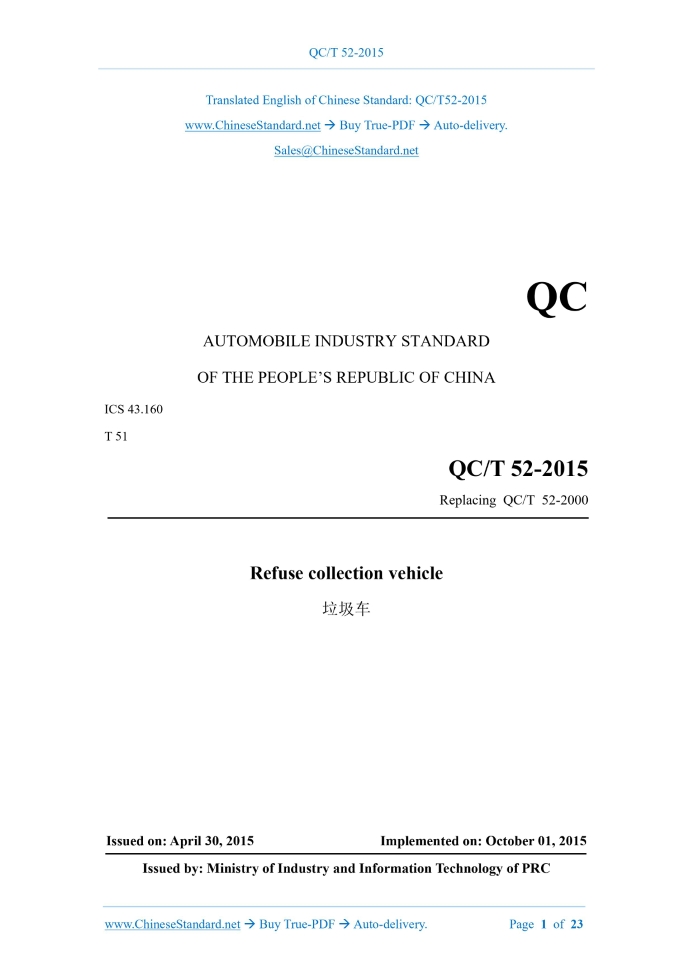 QC/T 52-2015

Translated English of Chinese Standard: QC/T52-2015

www.ChineseStandard.net → Buy True-PDF → Auto-delivery.

Sales@ChineseStandard.net

QC

AUTOMOBILE INDUSTRY STANDARD

OF THE PEOPLE'S REPUBLIC OF CHINA

ICS 43.160

T 51

QC/T 52-2015

Replacing QC/T 52-2000

Refuse collection vehicle

垃圾车

Issued on: April 30, 2015 Implemented on: October 01, 2015

Issued by: Ministry of Industry and Information Technology of PRC

www.ChineseStandard.net → Buy True-PDF → Auto-delivery. Page 1 of 23